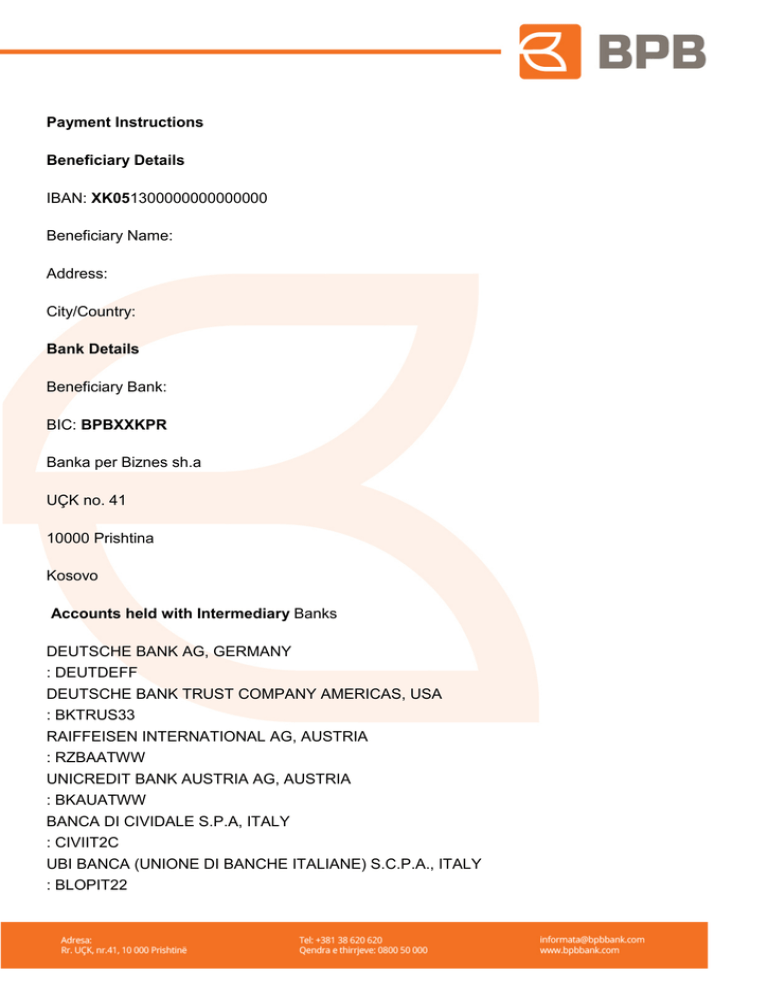 BPB

Payment Instructions

Beneficiary Details

IBAN: XK051300000000000000

Beneficiary Name:

Address:

City/Country:

Bank Details

Beneficiary Bank:

BIC: BPBXXKPR

Banka per Biznes sh.a

UÇK no. 41

10000 Prishtina

Kosovo

Accounts held with Intermediary Banks

DEUTSCHE BANK AG, GERMANY
: DEUTDEFF
DEUTSCHE BANK TRUST COMPANY AMERICAS, USA
: BKTRUS33
RAIFFEISEN INTERNATIONAL AG, AUSTRIA
: RZBAATWW
UNICREDIT BANK AUSTRIA AG, AUSTRIA
: BKAUATWW
BANCA DI CIVIDALE S.P.A, ITALY
: CIVIIT2C
UBI BANCA (UNIONE DI BANCHE ITALIANE) S.C.P.A., ITALY
: BLOPIT22

Adresa:
Rr. UÇK, nr.41, 10 000 Prishtinë

Tel: +381 38 620 620
Qendra e thirrjeve: 0800 50 000

informata@bpbbank.com
www.bpbbank.com